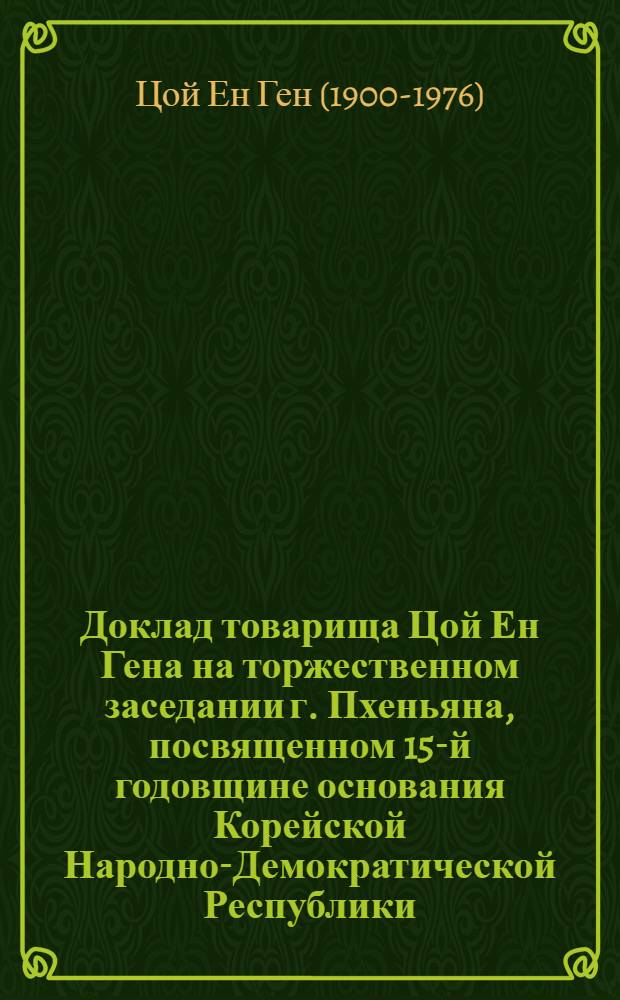 Цой Ен Ген (1900-1976)

Доклад товарища Цой Ен Гена на торжественном заседании г. Пхеньяна, посвященном 15-й годовщине основания Корейской Народно-Демократической Республики